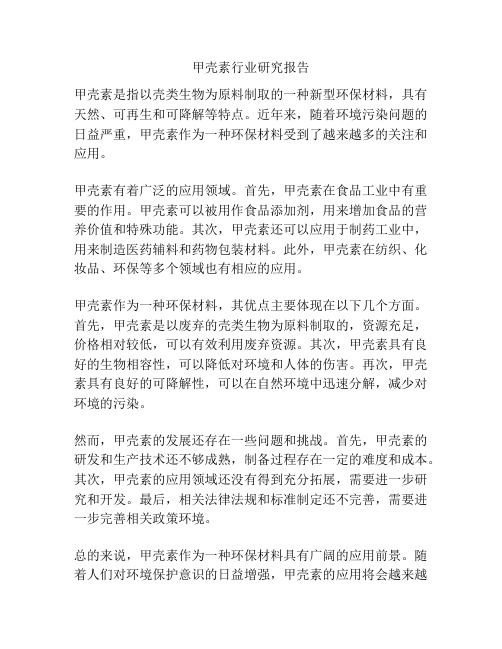 甲壳素行业研究报告

甲壳素是指以壳类生物为原料制取的一种新型环保材料，具有天然、可再生和可降解等特点。近年来，随着环境污染问题的日益严重，甲壳素作为一种环保材料受到了越来越多的关注和应用。

甲壳素有着广泛的应用领域。首先，甲壳素在食品工业中有重要的作用。甲壳素可以被用作食品添加剂，用来增加食品的营养价值和特殊功能。其次，甲壳素还可以应用于制药工业中，用来制造医药辅料和药物包装材料。此外，甲壳素在纺织、化妆品、环保等多个领域也有相应的应用。

甲壳素作为一种环保材料，其优点主要体现在以下几个方面。首先，甲壳素是以废弃的壳类生物为原料制取的，资源充足，价格相对较低，可以有效利用废弃资源。其次，甲壳素具有良好的生物相容性，可以降低对环境和人体的伤害。再次，甲壳素具有良好的可降解性，可以在自然环境中迅速分解，减少对环境的污染。

然而，甲壳素的发展还存在一些问题和挑战。首先，甲壳素的研发和生产技术还不够成熟，制备过程存在一定的难度和成本。其次，甲壳素的应用领域还没有得到充分拓展，需要进一步研究和开发。最后，相关法律法规和标准制定还不完善，需要进一步完善相关政策环境。

总的来说，甲壳素作为一种环保材料具有广阔的应用前景。随着人们对环境保护意识的日益增强，甲壳素的应用将会越来越